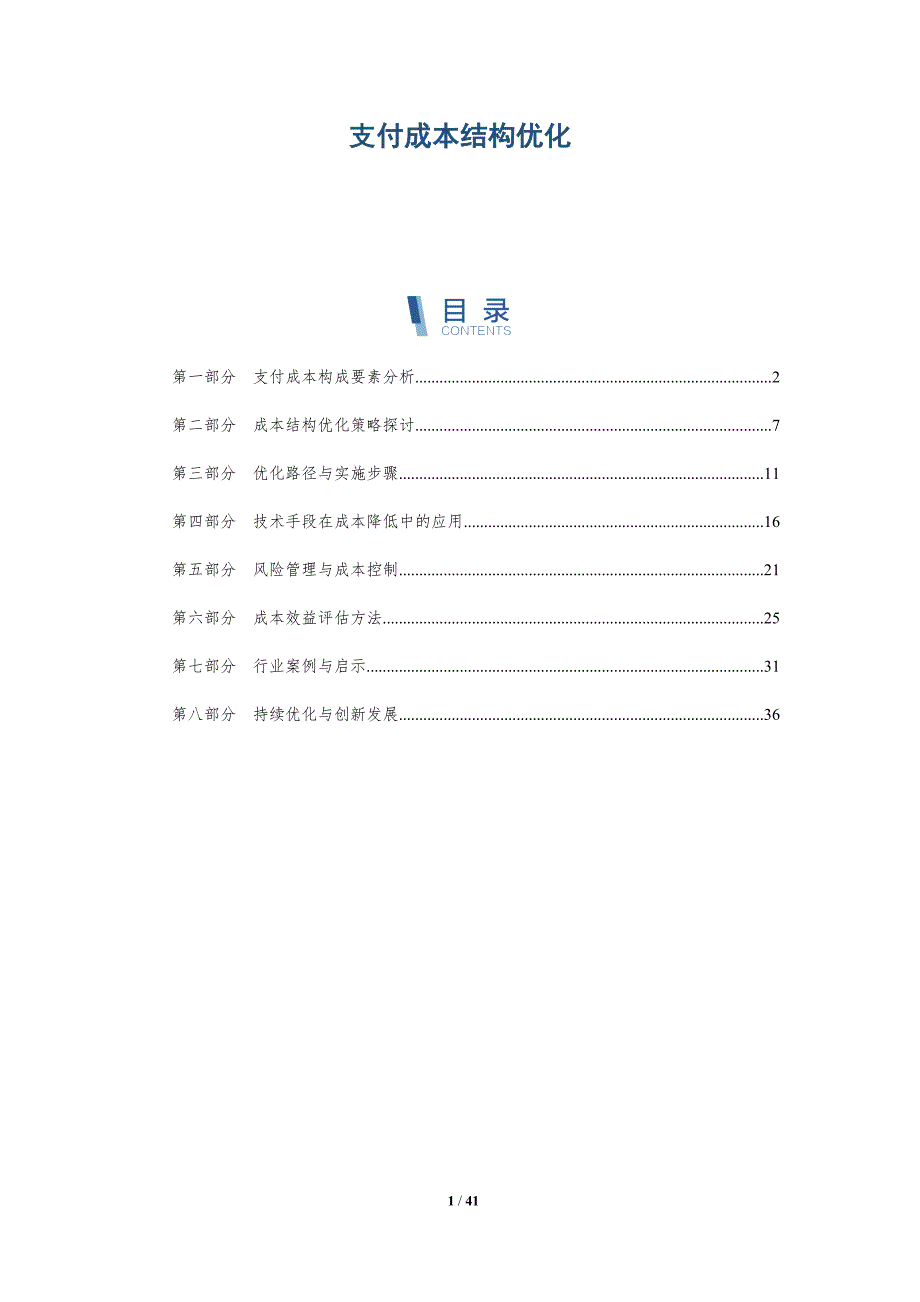 支付成本结构优化

目录
CONTENTS

第一部分 支付成本构成要素分析 2

第二部分 成本结构优化策略探讨 7

第三部分 优化路径与实施步骤 11

第四部分 技术手段在成本降低中的应用 16

第五部分 风险管理与成本控制 21

第六部分 成本效益评估方法 25

第七部分 行业案例与启示 31

第八部分 持续优化与创新发展 36

1 / 41